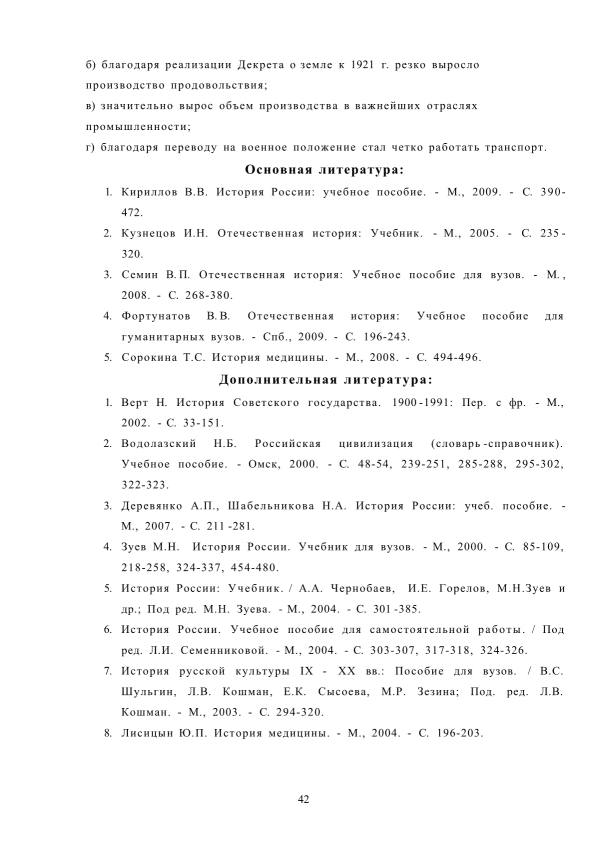 б) благодаря реализации Декрета о земле к 1921 г. резко выросло производство продовольствия;
в) значительно вырос объем производства в важнейших отраслях промышленности;
г) благодаря переводу на военное положение стал четко работать транспорт.

Основная литература:

1. Кириллов В.В. История России: учебное пособие. - М., 2009. - С. 390-472.
2. Кузнецов И.Н. Отечественная история: Учебник. - М., 2005. - С. 235-320.
3. Семин В.П. Отечественная история: Учебное пособие для вузов. - М., 2008. - С. 268-380.
4. Фортунатов В.В. Отечественная история: Учебное пособие для гуманитарных вузов. - Спб., 2009. - С. 196-243.
5. Сорокина Т.С. История медицины. - М., 2008. - С. 494-496.

Дополнительная литература:

1. Верт Н. История Советского государства. 1900-1991: Пер. с фр. - М., 2002. - С. 33-151.
2. Водолазский Н.Б. Российская цивилизация (словарь-справочник). Учебное пособие. - Омск, 2000. - С. 48-54, 239-251, 285-288, 295-302, 322-323.
3. Деревянко А.П., Шабельникова Н.А. История России: учеб. пособие. - М., 2007. - С. 211-281.
4. Зуев М.Н. История России. Учебник для вузов. - М., 2000. - С. 85-109, 218-258, 324-337, 454-480.
5. История России: Учебник. / А.А. Чернобаев, И.Е. Горелов, М.Н.Зуев и др.; Под ред. М.Н. Зуева. - М., 2004. - С. 301-385.
6. История России. Учебное пособие для самостоятельной работы. / Под ред. Л.И. Семенниковой. - М., 2004. - С. 303-307, 317-318, 324-326.
7. История русской культуры IX - XX вв.: Пособие для вузов. / В.С. Шульгин, Л.В. Кошман, Е.К. Сысоева, М.Р. Зезина; Под. ред. Л.В. Кошман. - М., 2003. - С. 294-320.
8. Лисицын Ю.П. История медицины. - М., 2004. - С. 196-203.

42